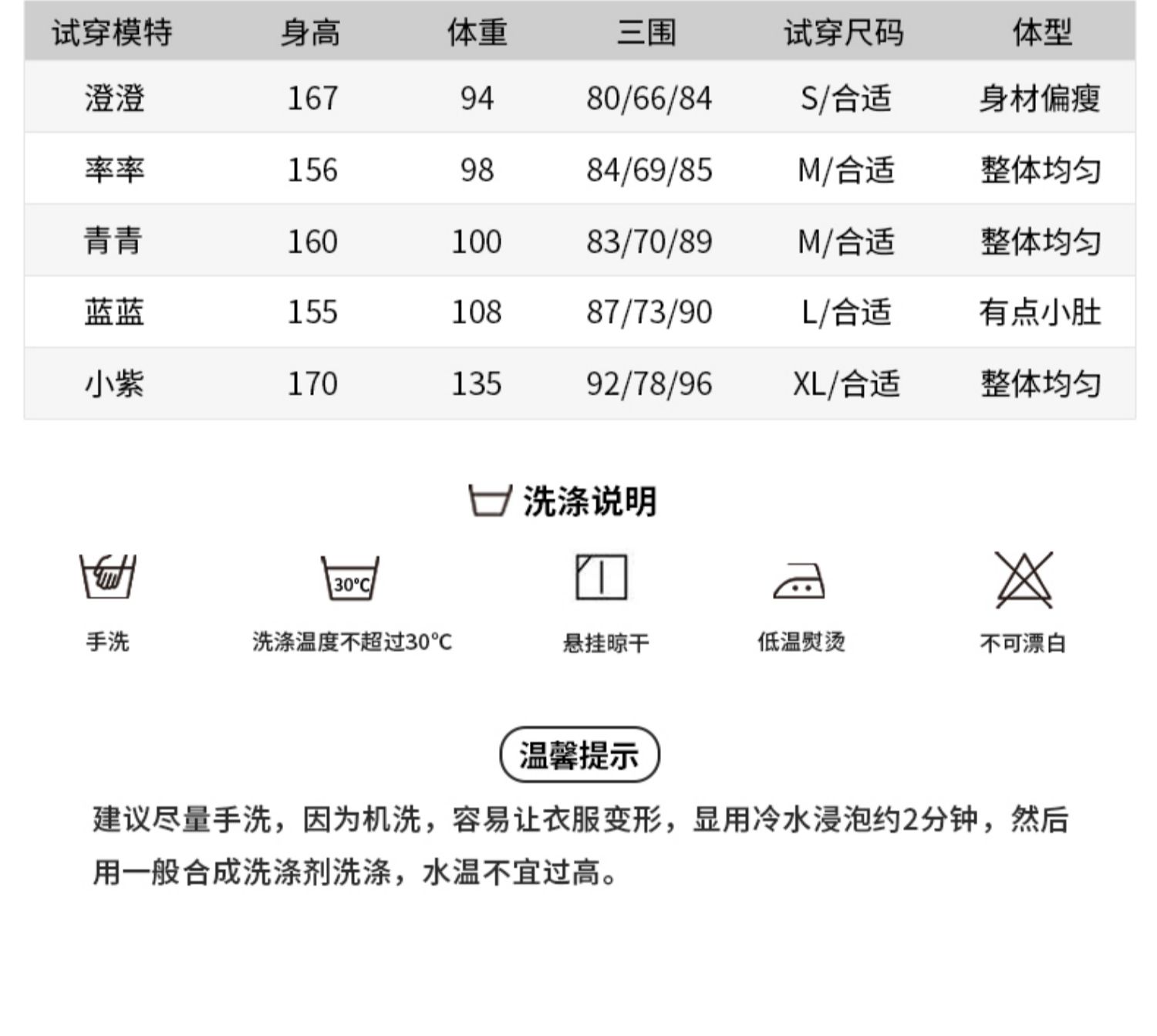 | 试穿模特 | 身高 | 体重 | 三围 | 试穿尺码 | 体型 |
|---|---|---|---|---|---|
| 澄澄 | 167 | 94 | 80/66/84 | S/合适 | 身材偏瘦 |
| 率率 | 156 | 98 | 84/69/85 | M/合适 | 整体均匀 |
| 青青 | 160 | 100 | 83/70/89 | M/合适 | 整体均匀 |
| 蓝蓝 | 155 | 108 | 87/73/90 | L/合适 | 有点小肚 |
| 小紫 | 170 | 135 | 92/78/96 | XL/合适 | 整体均匀 |

洗涤说明

30°C

手洗

洗涤温度不超过30°C

悬挂晾干

低温熨烫

不可漂白

温馨提示

建议尽量手洗，因为机洗，容易让衣服变形，显用冷水浸泡约2分钟，然后用一般合成洗涤剂洗涤，水温不宜过高。